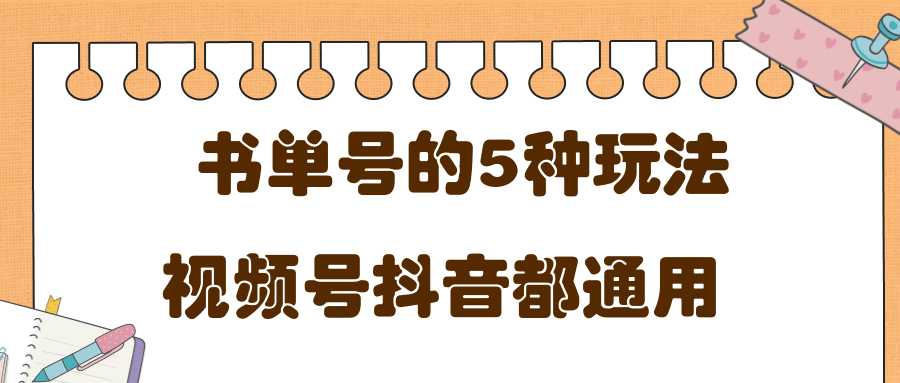 书单号的5种玩法

视频号抖音都通用